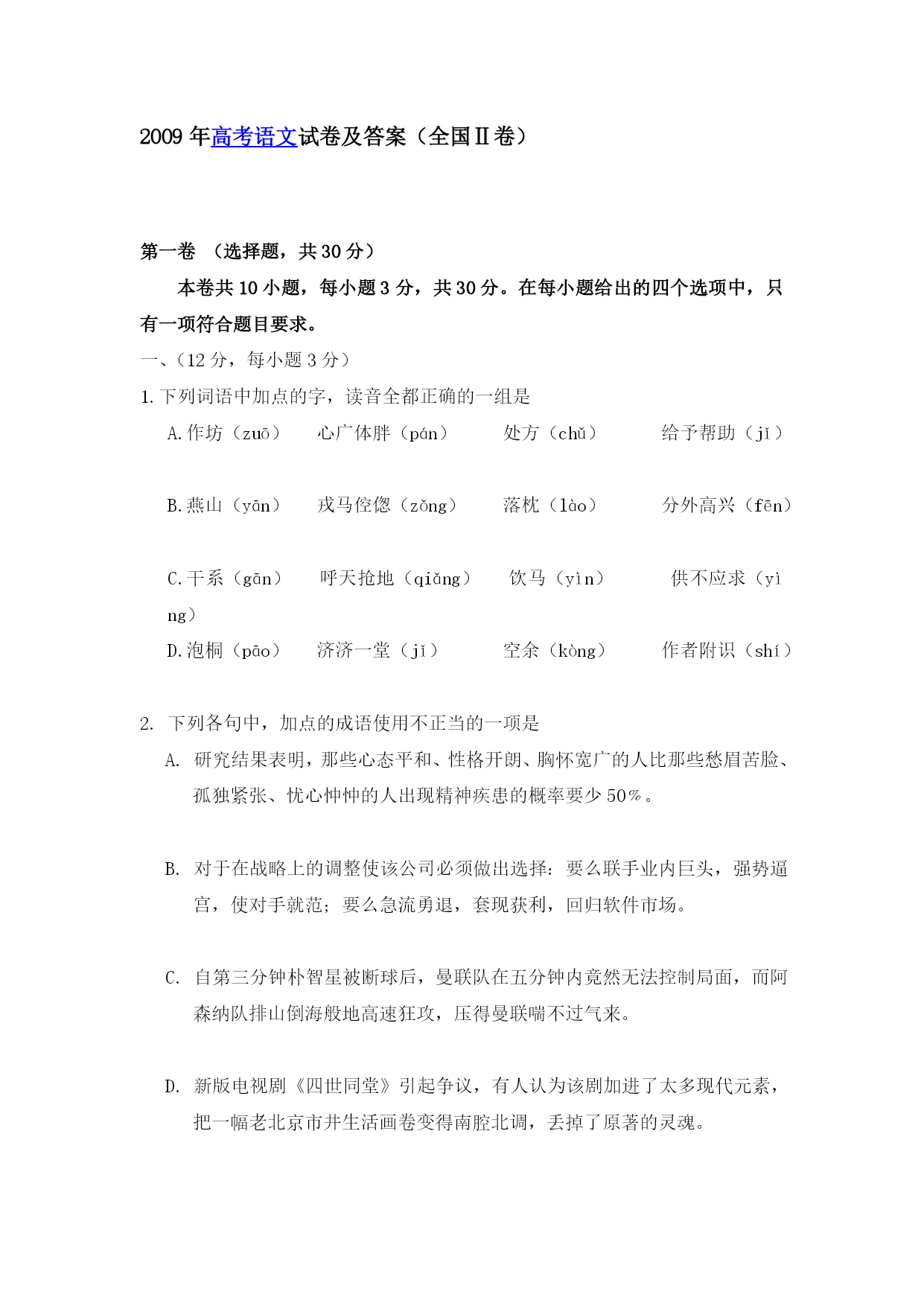 2009 年高考语文试卷及答案（全国Ⅱ卷）

第一卷 （选择题，共 30 分）

本卷共 10 小题，每小题 3 分，共 30 分。在每小题给出的四个选项中，只有一项符合题目要求。

一、(12 分，每小题 3 分）

1. 下列词语中加点的字，读音全都正确的一组是

A. 作坊（zuō） 心广体胖（pán） 处方（chǔ） 给予帮助（jǐ）

B. 燕山（yān） 戎马倥偬（zǒng） 落枕（lào） 分外高兴（fēn）

C. 干系（gān） 呼天抢地（qiǎng） 饮马（yìn） 供不应求（yìng）

D. 泡桐（pāo） 济济一堂（jǐ） 空余（kòng） 作者附识（shí）

2. 下列各句中，加点的成语使用不正当的一项是

A. 研究结果表明，那些心态平和、性格开朗、胸怀宽广的人比那些愁眉苦脸、孤独紧张、忧心忡忡的人出现精神疾患的概率要少 50%。

B. 对于在战略上的调整使该公司必须做出选择：要么联手业内巨头，强势逼宫，使对手就范；要么急流勇退，套现获利，回归软件市场。

C. 自第三分钟朴智星被断球后，曼联队在五分钟内竟然无法控制局面，而阿森纳队排山倒海般地高速狂攻，压得曼联喘不过气来。

D. 新版电视剧《四世同堂》引起争议，有人认为该剧加进了太多现代元素，把一幅老北京市井生活画卷变得南腔北调，丢掉了原著的灵魂。